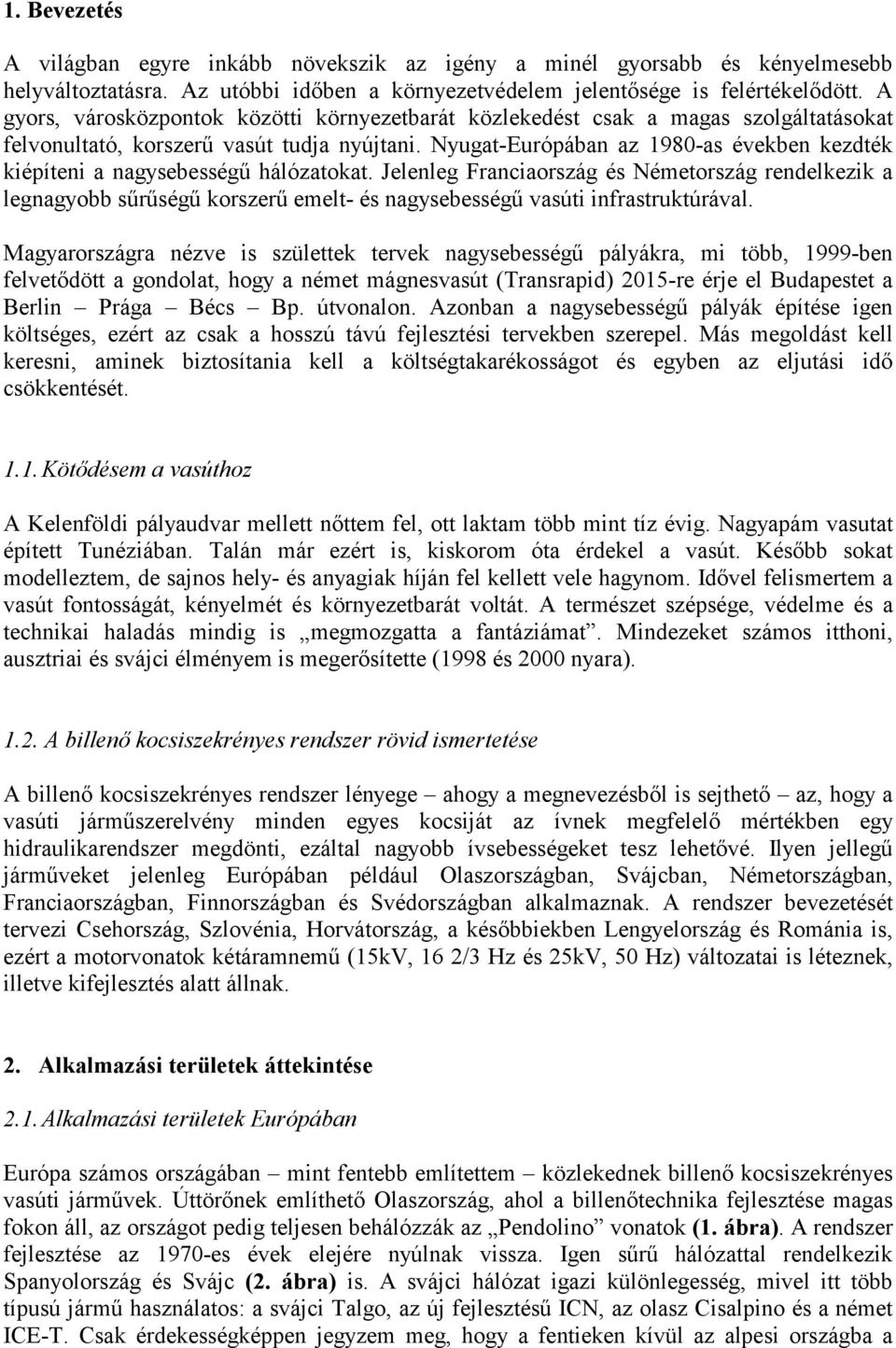 1. Bevezetés

A világban egyre inkább növekszik az igény a minél gyorsabb és kényelmesebb helyváltoztatásra. Az utóbbi időben a környezetvédelem jelentősége is felértékelődött. A gyors, városközpontok közötti környezetbarát közlekedést csak a magas szolgáltatásokat felvonultató, korszerű vasút tudja nyújtani. Nyugat-Európában az 1980-as években kezdték kiépíteni a nagysebességű hálózatokat. Jelenleg Franciaország és Németország rendelkezik a legnagyobb sűrűségű korszerű emelt- és nagysebességű vasúti infrastruktúrával.

Magyarországra nézve is születtek tervek nagysebességű pályákra, mi több, 1999-ben felvetődött a gondolat, hogy a német mágnesvasút (Transrapid) 2015-re érje el Budapestet a Berlin – Prága – Bécs – Bp. útvonalon. Azonban a nagysebességű pályák építése igen költséges, ezért az csak a hosszú távú fejlesztési tervekben szerepel. Más megoldást kell keresni, aminek biztosítania kell a költségtakarékosságot és egyben az eljutási idő csökkentését.

1.1. Kötődésem a vasúthoz

A Kelenföldi pályaudvar mellett nőttem fel, ott laktam több mint tíz évig. Nagyapám vasutat épített Tunéziában. Talán már ezért is, kiskorom óta érdekel a vasút. Később sokat modelleztem, de sajnos hely- és anyagiak híján fel kellett vele hagynom. Idővel felismertem a vasút fontosságát, kényelmét és környezetbarát voltát. A természet szépsége, védelme és a technikai haladás mindig is „megmozgatta a fantáziámat”. Mindezeket számos itthoni, ausztriai és svájci élményem is megerősítette (1998 és 2000 nyara).

1.2. A billenő kocsiszekrényes rendszer rövid ismertetése

A billenő kocsiszekrényes rendszer lényege – ahogy a megnevezésből is sejthető – az, hogy a vasúti járműszerelvény minden egyes kocsiját az ívnek megfelelő mértékben egy hidraulikarendszer megdönti, ezáltal nagyobb ívsebességeket tesz lehetővé. Ilyen jellegű járműveket jelenleg Európában például Olaszországban, Svájcban, Németországban, Franciaországban, Finnországban és Svédországban alkalmaznak. A rendszer bevezetését tervezi Csehország, Szlovénia, Horvátország, a későbbiekben Lengyelország és Románia is, ezért a motorvonatok kétáramnemű (15kV, 16 2/3 Hz és 25kV, 50 Hz) változatai is léteznek, illetve kifejlesztés alatt állnak.

2. Alkalmazási területek áttekintése

2.1. Alkalmazási területek Európában

Európa számos országában – mint fentebb említettem – közlekednek billenő kocsiszekrényes vasúti járművek. Úttörőnek említhető Olaszország, ahol a billenőtechnika fejlesztése magas fokon áll, az országot pedig teljesen behálózzák az „Pendolino” vonatok (1. ábra). A rendszer fejlesztése az 1970-es évek elejére nyúlnak vissza. Igen sűrű hálózattal rendelkezik Spanyolország és Svájc (2. ábra) is. A svájci hálózat igazi különlegesség, mivel itt több típusú jármű használatos: a svájci Talgo, az új fejlesztésű ICN, az olasz Cisalpino és a német ICE-T. Csak érdekességképpen jegyzem meg, hogy a fentieken kívül az alpesi országba a